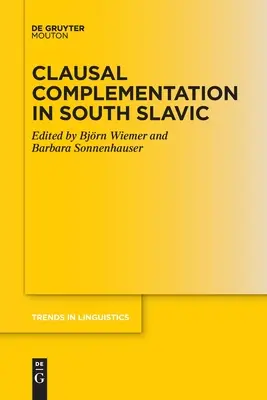 DE GRUYTER
MOUTON

CLAUSAL COMPLEMENTATION IN SOUTH SLAVIC

Edited by Björn Wiemer and Barbara Sonnenhauser

TRENDS IN LINGUISTICS

DE
G